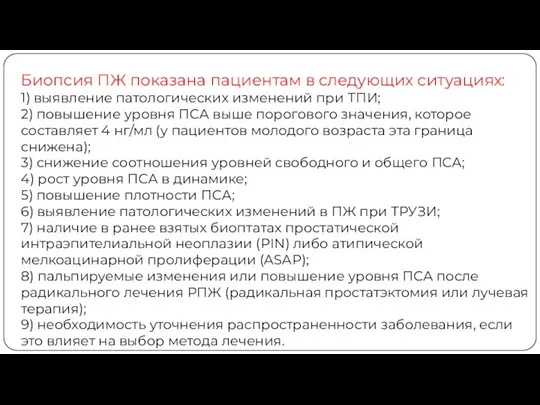 Биопсия ПЖ показана пациентам в следующих ситуациях:
1) выявление патологических изменений при ТПИ;
2) повышение уровня ПСА выше порогового значения, которое составляет 4 нг/мл (у пациентов молодого возраста эта граница снижена);
3) снижение соотношения уровней свободного и общего ПСА;
4) рост уровня ПСА в динамике;
5) повышение плотности ПСА;
6) выявление патологических изменений в ПЖ при ТРУЗИ;
7) наличие в ранее взятых биоптатах простатической интраэпителиальной неоплазии (PIN) либо атипической мелкоацинарной пролиферации (ASAP);
8) пальпируемые изменения или повышение уровня ПСА после радикального лечения РПЖ (радикальная простатэктомия или лучевая терапия);
9) необходимость уточнения распространенности заболевания, если это влияет на выбор метода лечения.